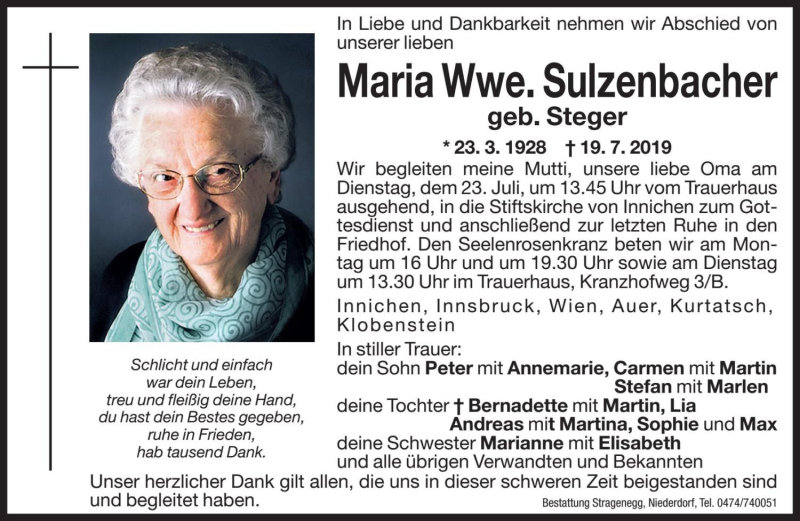 In Liebe und Dankbarkeit nehmen wir Abschied von unserer lieben

Maria Wwe. Sulzenbacher

geb. Steger

* 23. 3. 1928 † 19. 7. 2019

Wir begleiten meine Mutti, unsere liebe Oma am Dienstag, dem 23. Juli, um 13.45 Uhr vom Trauerhaus ausgehend, in die Stiftskirche von Innichen zum Gottesdienst und anschließend zur letzten Ruhe in den Friedhof. Den Seelenrosenkranz beten wir am Montag um 16 Uhr und um 19.30 Uhr sowie am Dienstag um 13.30 Uhr im Trauerhaus, Kranzhofweg 3/B.

Innichen, Innsbruck, Wien, Auer, Kurtatsch, Klobenstein

In stiller Trauer:
dein Sohn Peter mit Annemarie, Carmen mit Martin
Stefan mit Marlen
deine Tochter † Bernadette mit Martin, Lia
Andreas mit Martina, Sophie und Max
deine Schwester Marianne mit Elisabeth
und alle übrigen Verwandten und Bekannten

Schlicht und einfach
war dein Leben,
treu und fleißig deine Hand,
du hast dein Bestes gegeben,
ruhe in Frieden,
hab tausend Dank.

Unser herzlicher Dank gilt allen, die uns in dieser schweren Zeit beigestanden sind und begleitet haben.

Bestattung Stragenegg, Niederdorf, Tel. 0474/740051